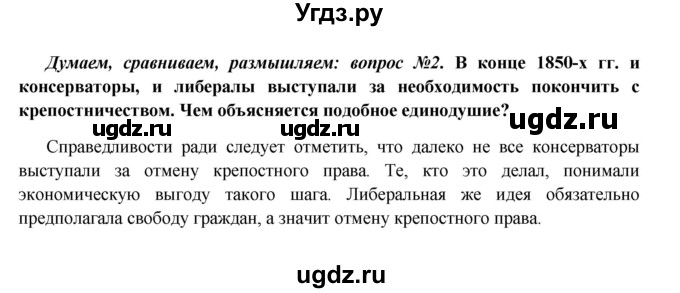 Угдз.ру

Думаем, сравниваем, размышляем: вопрос №2. В конце 1850-х гг. и консерваторы, и либералы выступали за необходимость покончить с крепостничеством. Чем объясняется подобное единодушие?

ugdz.ru ugdz.ru ugdz.ru

Справедливости ради следует отметить, что далеко не все консерваторы выступали за отмену крепостного права. Те, кто это делал, понимали экономическую выгоду такого шага. Либеральная же идея обязательно предполагала свободу граждан, а значит отмену крепостного права.

ugdz.ru